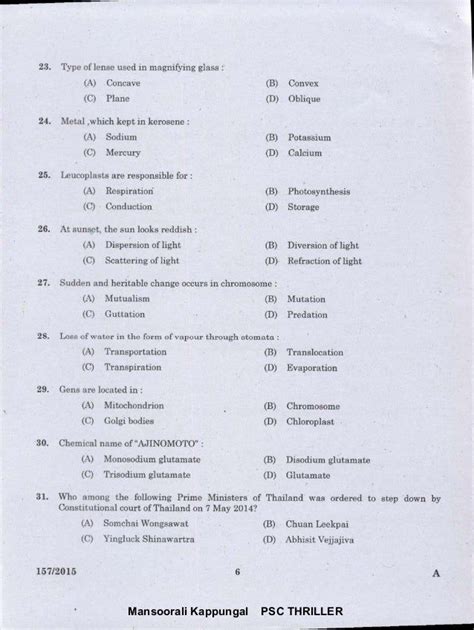 23. Type of lense used in magnifying glass :
(A) Concave
(B) Convex
(C) Plane
(D) Oblique

24. Metal ,which kept in kerosene :
(A) Sodium
(B) Potassium
(C) Mercury
(D) Calcium

25. Leucoplasts are responsible for :
(A) Respiration
(B) Photosynthesis
(C) Conduction
(D) Storage

26. At sunset, the sun looks reddish :
(A) Dispersion of light
(B) Diversion of light
(C) Scattering of light
(D) Refraction of light

27. Sudden and heritable change occurs in chromosome :
(A) Mutualism
(B) Mutation
(C) Guttation
(D) Predation

28. Loss of water in the form of vapour through stomata :
(A) Transportation
(B) Translocation
(C) Transpiration
(D) Evaporation

29. Gens are located in :
(A) Mitochondrion
(B) Chromosome
(C) Golgi bodies
(D) Chloroplast

30. Chemical name of "AJINOMOTO" :
(A) Monosodium glutamate
(B) Disodium glutamate
(C) Trisodium glutamate
(D) Glutamate

31. Who among the following Prime Ministers of Thailand was ordered to step down by Constitutional court of Thailand on 7 May 2014?
(A) Somchai Wongsawat
(B) Chuan Leekpai
(C) Yingluck Shinawartra
(D) Abhisit Vejjajiva

157/2015
6
A

Mansoorali Kappungal PSC THRILLER